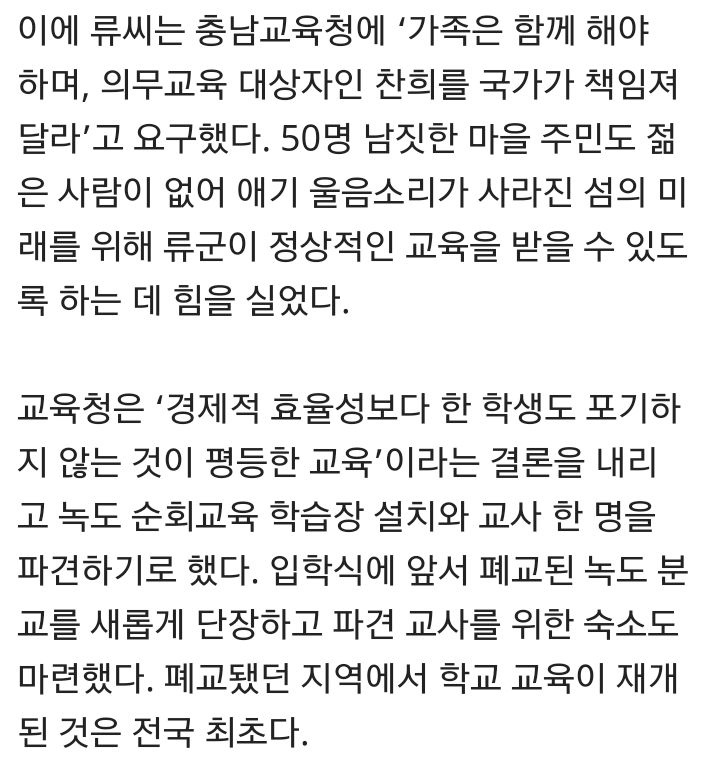 이에 류씨는 충남교육청에 ‘가족은 함께 해야 하며, 의무교육 대상자인 찬희를 국가가 책임져 달라’고 요구했다. 50명 남짓한 마을 주민도 젊은 사람이 없어 애기 울음소리가 사라진 섬의 미래를 위해 류군이 정상적인 교육을 받을 수 있도록 하는 데 힘을 실었다.

교육청은 ‘경제적 효율성보다 한 학생도 포기하지 않는 것이 평등한 교육’이라는 결론을 내리고 녹도 순회교육 학습장 설치와 교사 한 명을 파견하기로 했다. 입학식에 앞서 폐교된 녹도 분교를 새롭게 단장하고 파견 교사를 위한 숙소도 마련했다. 폐교됐던 지역에서 학교 교육이 재개된 것은 전국 최초다.